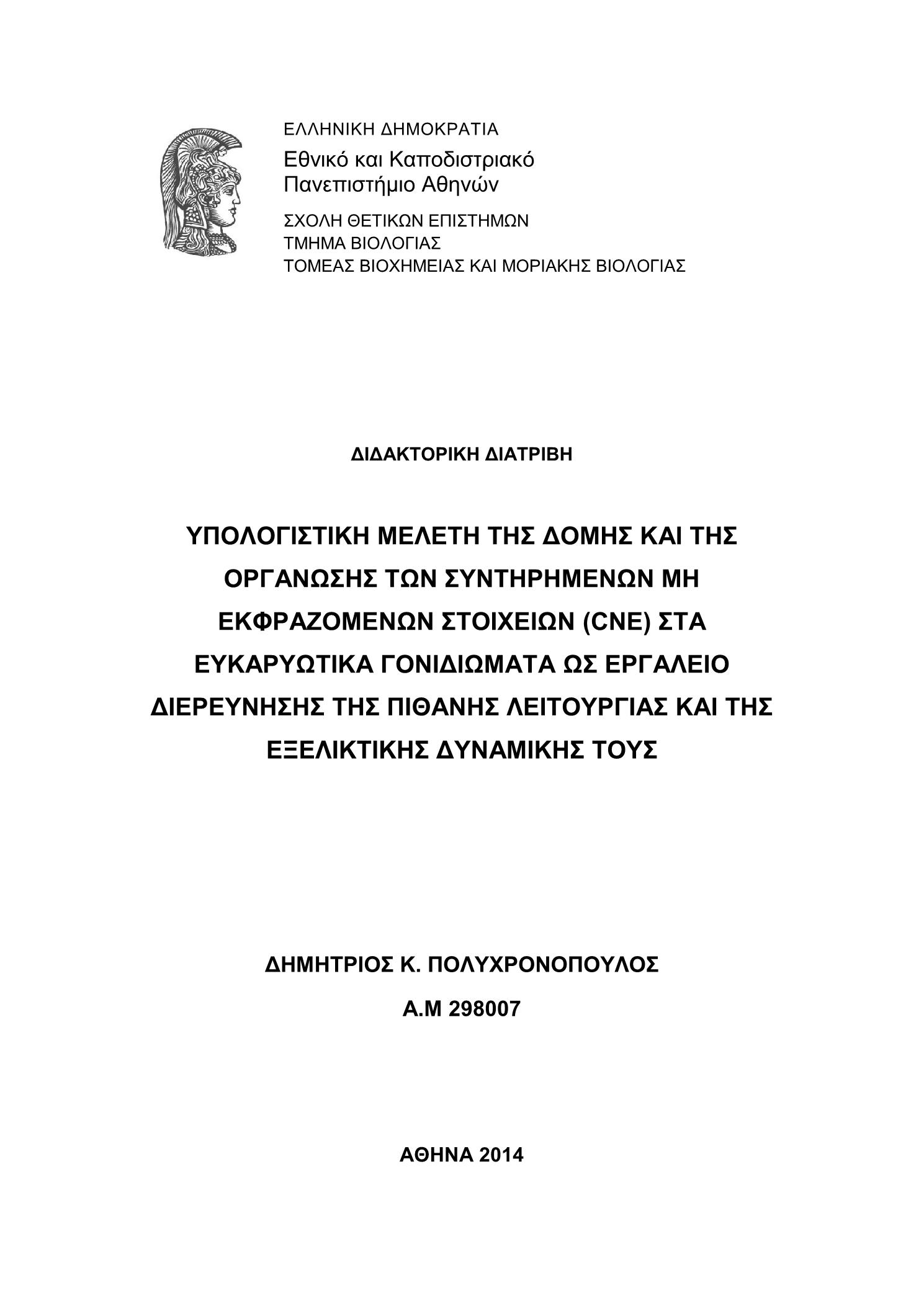 ΕΛΛΗΝΙΚΗ ΔΗΜΟΚΡΑΤΙΑ
Εθνικό και Καποδιστριακό Πανεπιστήμιο Αθηνών
ΣΧΟΛΗ ΘΕΤΙΚΩΝ ΕΠΙΣΤΗΜΩΝ
ΤΜΗΜΑ ΒΙΟΛΟΓΙΑΣ
ΤΟΜΕΑΣ ΒΙΟΧΗΜΕΙΑΣ ΚΑΙ ΜΟΡΙΑΚΗΣ ΒΙΟΛΟΓΙΑΣ

ΔΙΔΑΚΤΟΡΙΚΗ ΔΙΑΤΡΙΒΗ

ΥΠΟΛΟΓΙΣΤΙΚΗ ΜΕΛΕΤΗ ΤΗΣ ΔΟΜΗΣ ΚΑΙ ΤΗΣ ΟΡΓΑΝΩΣΗΣ ΤΩΝ ΣΥΝΤΗΡΗΜΕΝΩΝ ΜΗ ΕΚΦΡΑΖΟΜΕΝΩΝ ΣΤΟΙΧΕΙΩΝ (CNE) ΣΤΑ ΕΥΚΑΡΥΩΤΙΚΑ ΓΟΝΙΔΙΩΜΑΤΑ ΩΣ ΕΡΓΑΛΕΙΟ ΔΙΕΡΕΥΝΗΣΗΣ ΤΗΣ ΠΙΘΑΝΗΣ ΛΕΙΤΟΥΡΓΙΑΣ ΚΑΙ ΤΗΣ ΕΞΕΛΙΚΤΙΚΗΣ ΔΥΝΑΜΙΚΗΣ ΤΟΥΣ

ΔΗΜΗΤΡΙΟΣ Κ. ΠΟΛΥΧΡΟΝΟΠΟΥΛΟΣ
Α.Μ 298007

ΑΘΗΝΑ 2014